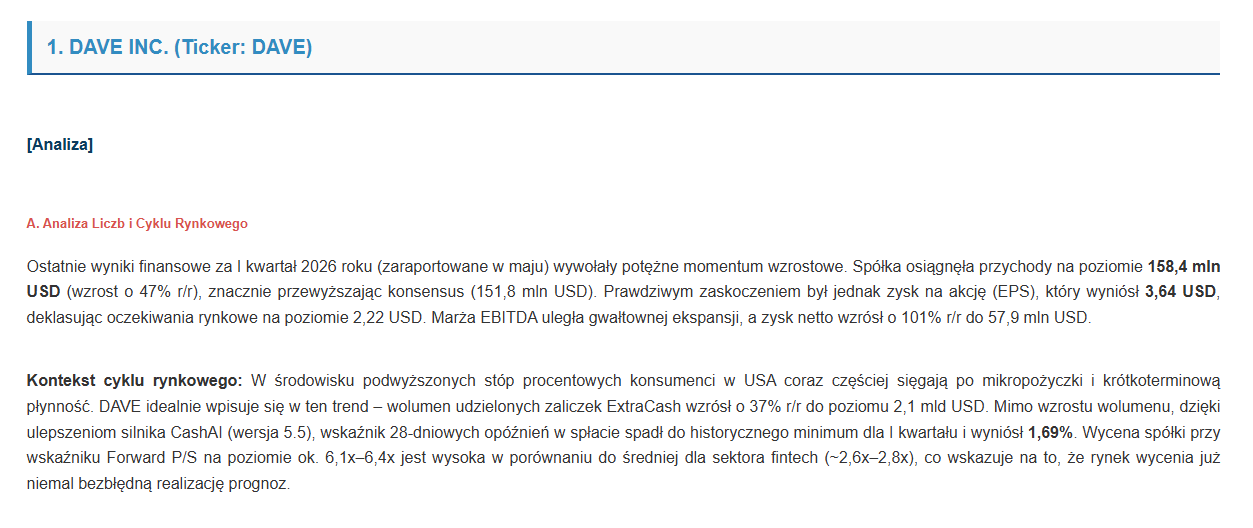 1. DAVE INC. (Ticker: DAVE)

[Analiza]

A. Analiza Liczb i Cyklu Rynkowego

Ostatnie wyniki finansowe za I kwartał 2026 roku (zaraportowane w maju) wywołały potężne momentum wzrostowe. Spółka osiągnęła przychody na poziomie 158,4 mln USD (wzrost o 47% r/r), znacznie przewyższając konsensus (151,8 mln USD). Prawdziwym zaskoczeniem był jednak zysk na akcję (EPS), który wyniósł 3,64 USD, deklasując oczekiwania rynkowe na poziomie 2,22 USD. Marża EBITDA uległa gwałtownej ekspansji, a zysk netto wzrósł o 101% r/r do 57,9 mln USD.

Kontekst cyklu rynkowego: W środowisku podwyższonych stóp procentowych konsumenci w USA coraz częściej sięgają po mikropożyczki i krótkoterminową płynność. DAVE idealnie wpisuje się w ten trend – wolumen udzielonych zaliczek ExtraCash wzrósł o 37% r/r do poziomu 2,1 mld USD. Mimo wzrostu wolumenu, dzięki ulepszeniom silnika CashAI (wersja 5.5), wskaźnik 28-dniowych opóźnień w spłacie spadł do historycznego minimum dla I kwartału i wyniósł 1,69%. Wycena spółki przy wskaźniku Forward P/S na poziomie ok. 6,1x–6,4x jest wysoka w porównaniu do średniej dla sektora fintech (~2,6x–2,8x), co wskazuje na to, że rynek wycenia już niemal bezbłędną realizację prognoz.